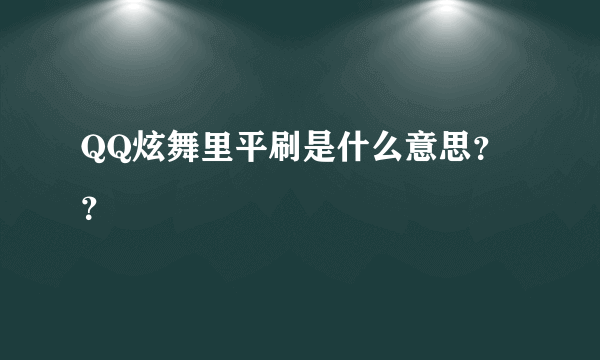 QQ炫舞里平刷是什么意思??